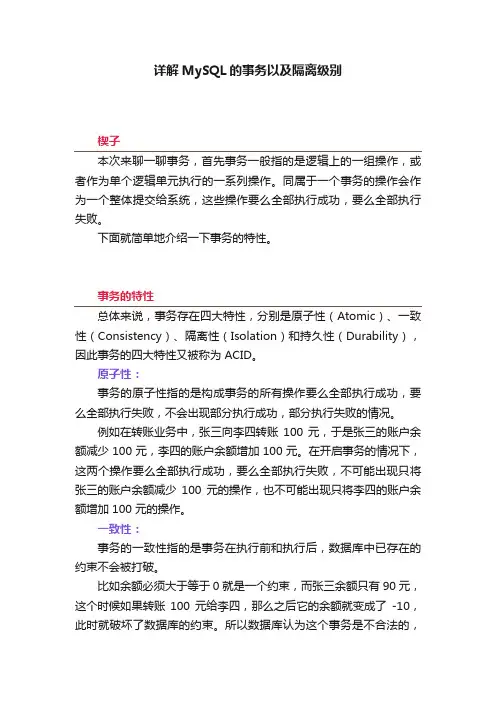 详解 MySQL 的事务以及隔离级别

楔子

本次来聊一聊事务，首先事务一般指的是逻辑上的一组操作，或者作为单个逻辑单元执行的一系列操作。同属于一个事务的操作会作为一个整体提交给系统，这些操作要么全部执行成功，要么全部执行失败。

下面就简单地介绍一下事务的特性。

事务的特性

总体来说，事务存在四大特性，分别是原子性（Atomic）、一致性（Consistency）、隔离性（Isolation）和持久性（Durability），因此事务的四大特性又被称为 ACID。

原子性：

事务的原子性指的是构成事务的所有操作要么全部执行成功，要么全部执行失败，不会出现部分执行成功，部分执行失败的情况。

例如在转账业务中，张三向李四转账 100 元，于是张三的账户余额减少 100 元，李四的账户余额增加 100 元。在开启事务的情况下，这两个操作要么全部执行成功，要么全部执行失败，不可能出现只将张三的账户余额减少 100 元的操作，也不可能出现只将李四的账户余额增加 100 元的操作。

一致性：

事务的一致性指的是事务在执行前和执行后，数据库中已存在的约束不会被打破。

比如余额必须大于等于 0 就是一个约束，而张三余额只有 90 元，这个时候如果转账 100 元给李四，那么之后它的余额就变成了 -10，此时就破坏了数据库的约束。所以数据库认为这个事务是不合法的，